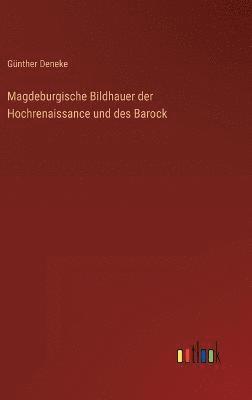 Günther Deneke

Magdeburgische Bildhauer der Hochrenaissance und des Barock

outlook